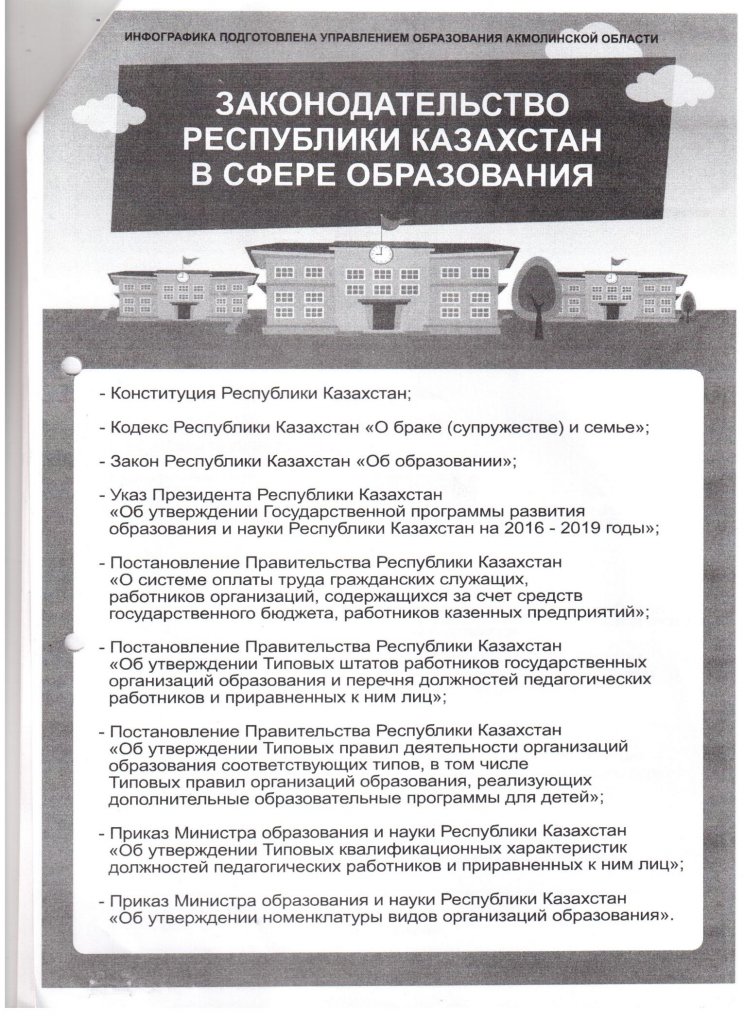 ИНФОГРАФИКА ПОДГОТОВЛЕНА УПРАВЛЕНИЕМ ОБРАЗОВАНИЯ АКМОЛИНСКОЙ ОБЛАСТИ

ЗАКОНОДАТЕЛЬСТВО
РЕСПУБЛИКИ КАЗАХСТАН
В СФЕРЕ ОБРАЗОВАНИЯ

- Конституция Республики Казахстан;

- Кодекс Республики Казахстан «О браке (супружестве) и семье»;

- Закон Республики Казахстан «Об образовании»;

- Указ Президента Республики Казахстан «Об утверждении Государственной программы развития образования и науки Республики Казахстан на 2016 - 2019 годы»;

- Постановление Правительства Республики Казахстан «О системе оплаты труда гражданских служащих, работников организаций, содержащихся за счет средств государственного бюджета, работников казенных предприятий»;

- Постановление Правительства Республики Казахстан «Об утверждении Типовых штатов работников государственных организаций образования и перечня должностей педагогических работников и приравненных к ним лиц»;

- Постановление Правительства Республики Казахстан «Об утверждении Типовых правил деятельности организаций образования соответствующих типов, в том числе Типовых правил организаций образования, реализующих дополнительные образовательные программы для детей»;

- Приказ Министра образования и науки Республики Казахстан «Об утверждении Типовых квалификационных характеристик должностей педагогических работников и приравненных к ним лиц»;

- Приказ Министра образования и науки Республики Казахстан «Об утверждении номенклатуры видов организаций образования».